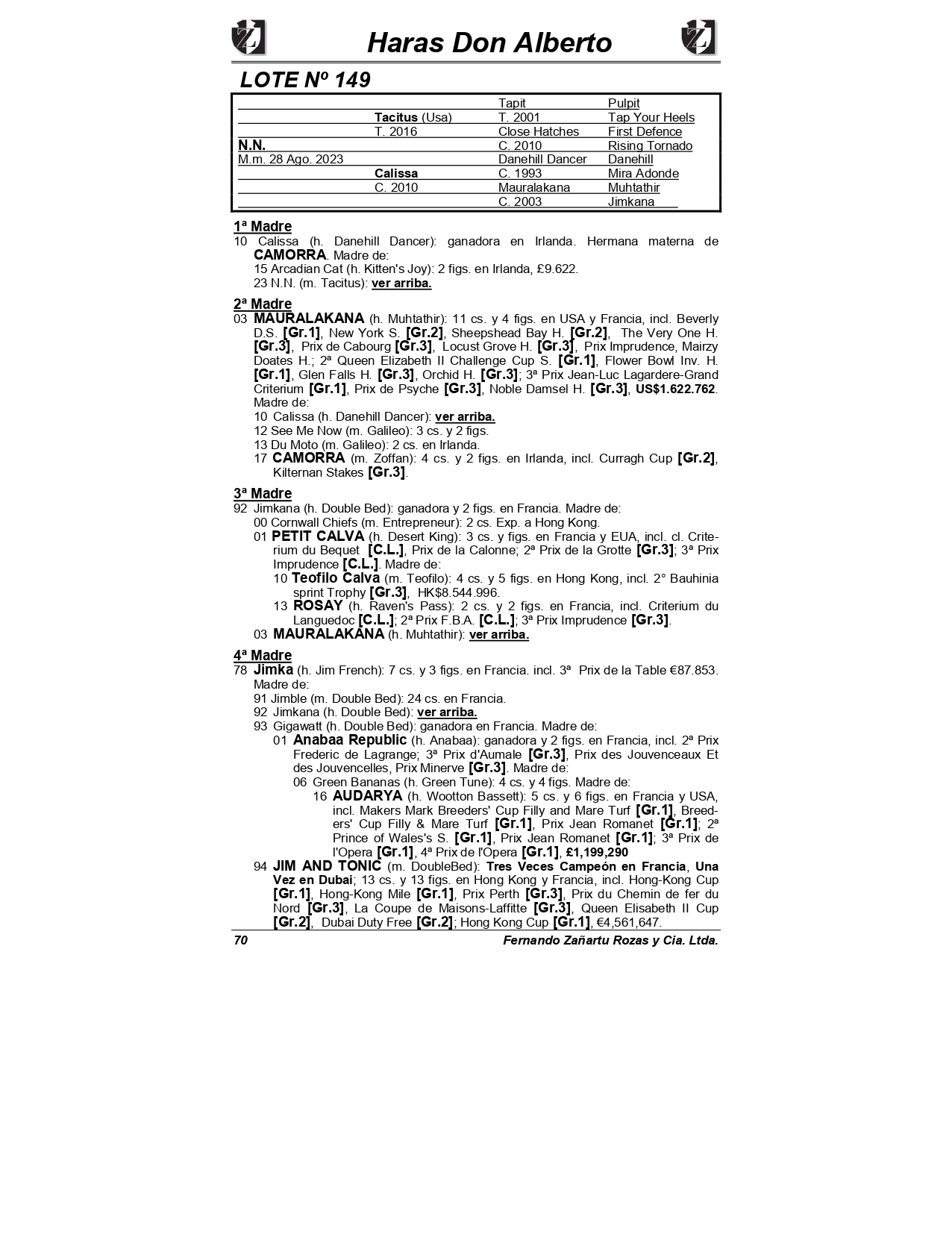 Haras Don Alberto

LOTE Nº 149

| | | | |
|---|---|---|---|
| | | Tapit | Pulpit |
| | Tacitus (Usa) | T. 2001 | Tap Your Heels |
| | T. 2016 | Close Hatches | First Defence |
| N.N. | | C. 2010 | Rising Tornado |
| M.m. 28 Ago. 2023 | | Danehill Dancer | Danehill |
| | Calissa | C. 1993 | Mira Adonde |
| | C. 2010 | Mauralakana | Muhtathir |
| | | C. 2003 | Jimkana |

1ª Madre
10 Calissa (h. Danehill Dancer): ganadora en Irlanda. Hermana materna de CAMORRA. Madre de:
15 Arcadian Cat (h. Kitten's Joy): 2 figs. en Irlanda, £9.622.
23 N.N. (m. Tacitus): ver arriba.

2ª Madre
03 MAURALAKANA (h. Muhtathir): 11 cs. y 4 figs. en USA y Francia, incl. Beverly D.S. [Gr.1], New York S. [Gr.2], Sheepshead Bay H. [Gr.2], The Very One H. [Gr.3], Prix de Cabourg [Gr.3], Locust Grove H. [Gr.3], Prix Imprudence, Mairzy Doates H.; 2ª Queen Elizabeth II Challenge Cup S. [Gr.1], Flower Bowl Inv. H. [Gr.1], Glen Falls H. [Gr.3], Orchid H. [Gr.3]; 3ª Prix Jean-Luc Lagardere-Grand Criterium [Gr.1], Prix de Psyche [Gr.3], Noble Damsel H. [Gr.3], US$1.622.762. Madre de:
10 Calissa (h. Danehill Dancer): ver arriba.
12 See Me Now (m. Galileo): 3 cs. y 2 figs.
13 Du Moto (m. Galileo): 2 cs. en Irlanda.
17 CAMORRA (m. Zoffan): 4 cs. y 2 figs. en Irlanda, incl. Curragh Cup [Gr.2], Kilternan Stakes [Gr.3].

3ª Madre
92 Jimkana (h. Double Bed): ganadora y 2 figs. en Francia. Madre de:
00 Cornwall Chiefs (m. Entrepreneur): 2 cs. Exp. a Hong Kong.
01 PETIT CALVA (h. Desert King): 3 cs. y figs. en Francia y EUA, incl. cl. Criterium du Bequet [C.L.], Prix de la Calonne; 2ª Prix de la Grotte [Gr.3]; 3ª Prix Imprudence [C.L.]. Madre de:
10 Teofilo Calva (m. Teofilo): 4 cs. y 5 figs. en Hong Kong, incl. 2° Bauhinia sprint Trophy [Gr.3], HK$8.544.996.
13 ROSAY (h. Raven's Pass): 2 cs. y 2 figs. en Francia, incl. Criterium du Languedoc [C.L.]; 2ª Prix F.B.A. [C.L.]; 3ª Prix Imprudence [Gr.3].
03 MAURALAKANA (h. Muhtathir): ver arriba.

4ª Madre
78 Jimka (h. Jim French): 7 cs. y 3 figs. en Francia. incl. 3ª Prix de la Table €87.853. Madre de:
91 Jimble (m. Double Bed): 24 cs. en Francia.
92 Jimkana (h. Double Bed): ver arriba.
93 Gigawatt (h. Double Bed): ganadora en Francia. Madre de:
01 Anabaa Republic (h. Anabaa): ganadora y 2 figs. en Francia, incl. 2ª Prix Frederic de Lagrange; 3ª Prix d'Aumale [Gr.3], Prix des Jouvenceaux Et des Jouvencelles, Prix Minerve [Gr.3]. Madre de:
06 Green Bananas (h. Green Tune): 4 cs. y 4 figs. Madre de:
16 AUDARYA (h. Wootton Bassett): 5 cs. y 6 figs. en Francia y USA, incl. Makers Mark Breeders' Cup Filly and Mare Turf [Gr.1], Breeders' Cup Filly & Mare Turf [Gr.1], Prix Jean Romanet [Gr.1]; 2ª Prince of Wales's S. [Gr.1], Prix Jean Romanet [Gr.1]; 3ª Prix de l'Opera [Gr.1], 4ª Prix de l'Opera [Gr.1], £1,199,290
94 JIM AND TONIC (m. DoubleBed): Tres Veces Campeón en Francia, Una Vez en Dubai; 13 cs. y 13 figs. en Hong Kong y Francia, incl. Hong-Kong Cup [Gr.1], Hong-Kong Mile [Gr.1], Prix Perth [Gr.3], Prix du Chemin de fer du Nord [Gr.3], La Coupe de Maisons-Laffitte [Gr.3], Queen Elisabeth II Cup [Gr.2], Dubai Duty Free [Gr.2]; Hong Kong Cup [Gr.1], €4,561,647.

70 Fernando Zañartu Rozas y Cia. Ltda.